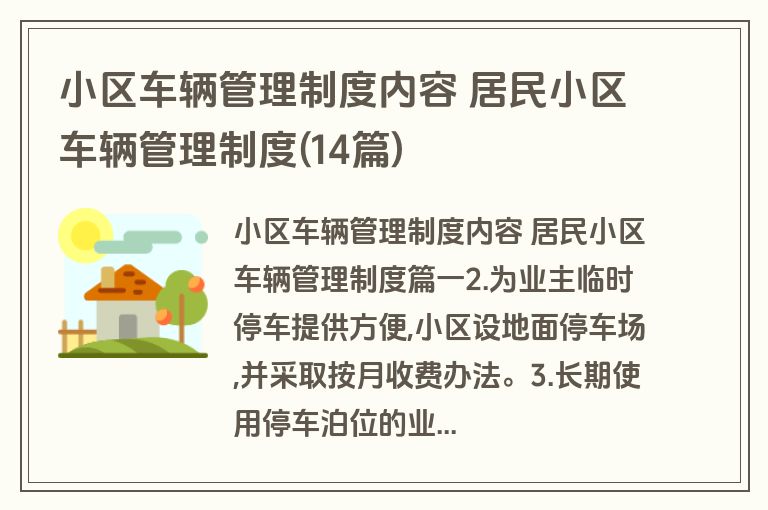 小区车辆管理制度内容 居民小区车辆管理制度(14篇)

小区车辆管理制度内容 居民小区车辆管理制度篇一2.为业主临时停车提供方便,小区设地面停车场,并采取按月收费办法。3.长期使用停车泊位的业...